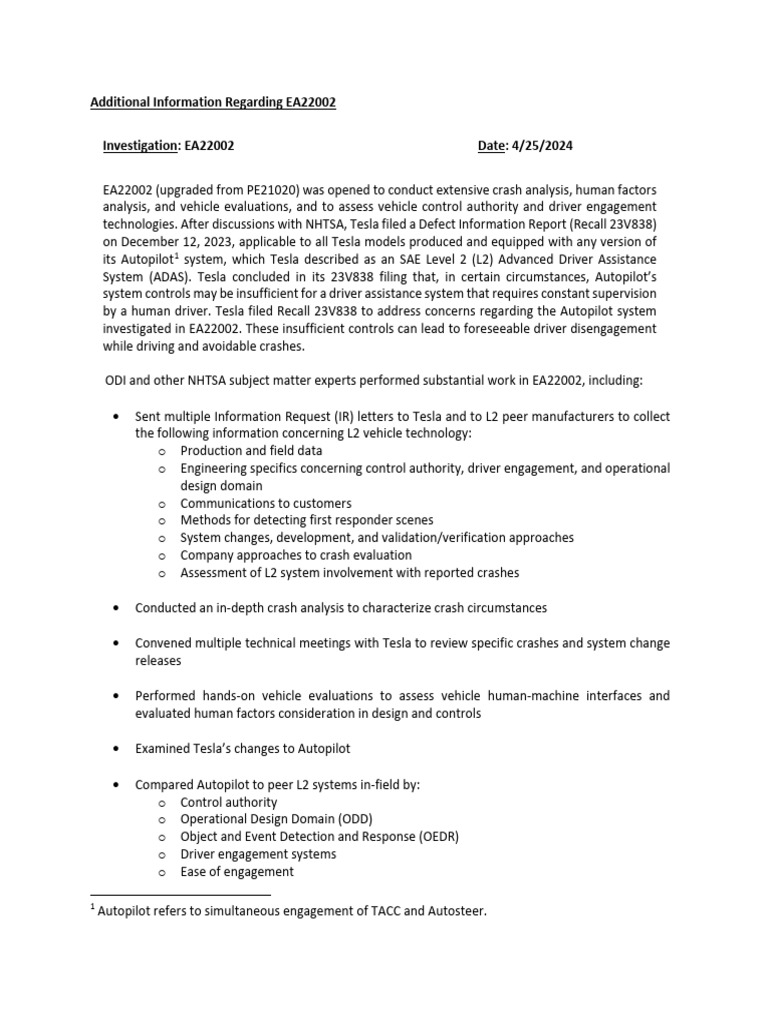 Additional Information Regarding EA22002

Investigation: EA22002 Date: 4/25/2024

EA22002 (upgraded from PE21020) was opened to conduct extensive crash analysis, human factors analysis, and vehicle evaluations, and to assess vehicle control authority and driver engagement technologies. After discussions with NHTSA, Tesla filed a Defect Information Report (Recall 23V838) on December 12, 2023, applicable to all Tesla models produced and equipped with any version of its Autopilot$^1$ system, which Tesla described as an SAE Level 2 (L2) Advanced Driver Assistance System (ADAS). Tesla concluded in its 23V838 filing that, in certain circumstances, Autopilot's system controls may be insufficient for a driver assistance system that requires constant supervision by a human driver. Tesla filed Recall 23V838 to address concerns regarding the Autopilot system investigated in EA22002. These insufficient controls can lead to foreseeable driver disengagement while driving and avoidable crashes.

ODI and other NHTSA subject matter experts performed substantial work in EA22002, including:

• Sent multiple Information Request (IR) letters to Tesla and to L2 peer manufacturers to collect the following information concerning L2 vehicle technology:
  o Production and field data
  o Engineering specifics concerning control authority, driver engagement, and operational design domain
  o Communications to customers
  o Methods for detecting first responder scenes
  o System changes, development, and validation/verification approaches
  o Company approaches to crash evaluation
  o Assessment of L2 system involvement with reported crashes

• Conducted an in-depth crash analysis to characterize crash circumstances

• Convened multiple technical meetings with Tesla to review specific crashes and system change releases

• Performed hands-on vehicle evaluations to assess vehicle human-machine interfaces and evaluated human factors consideration in design and controls

• Examined Tesla's changes to Autopilot

• Compared Autopilot to peer L2 systems in-field by:
  o Control authority
  o Operational Design Domain (ODD)
  o Object and Event Detection and Response (OEDR)
  o Driver engagement systems
  o Ease of engagement

$^1$ Autopilot refers to simultaneous engagement of TACC and Autosteer.